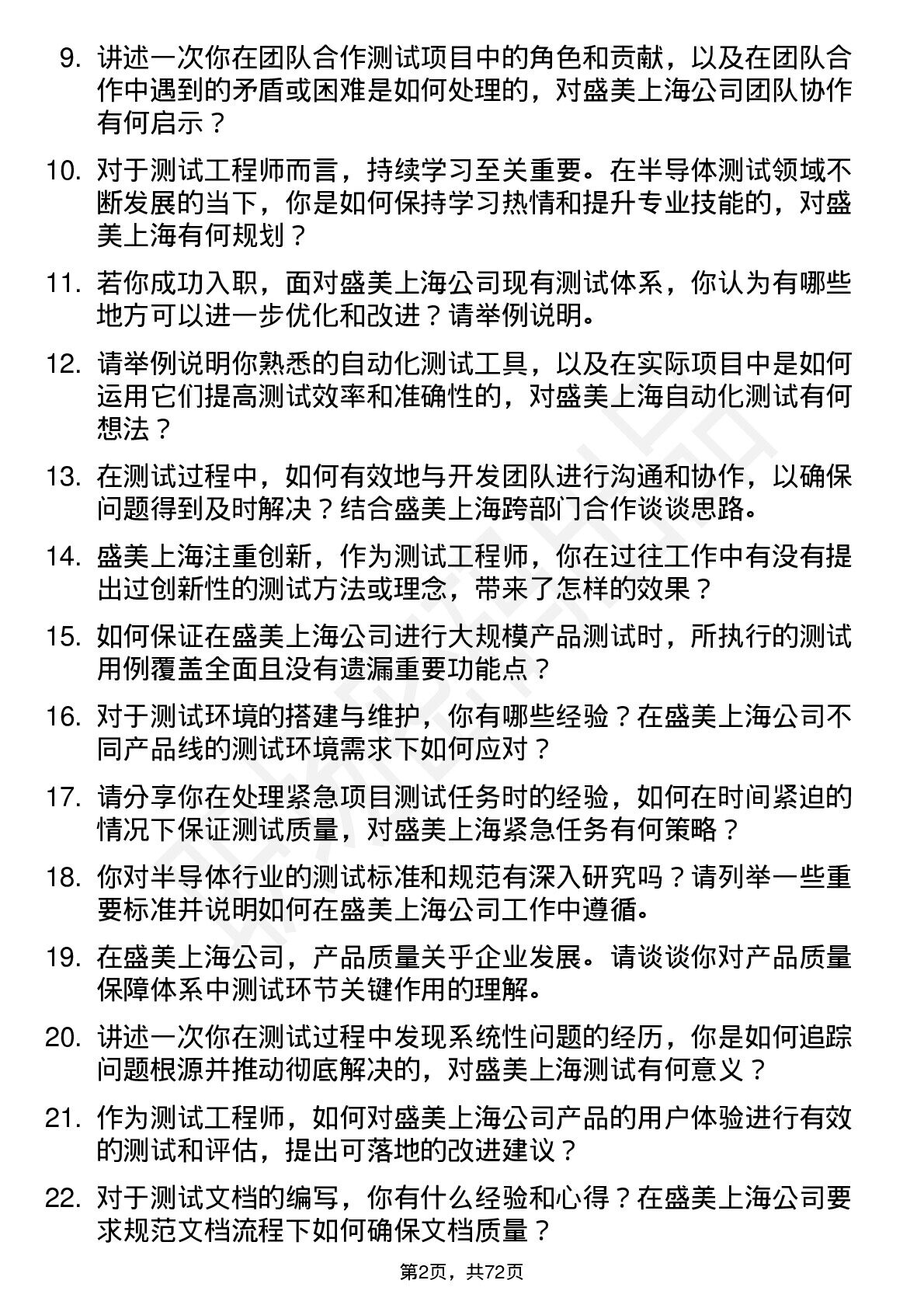 9. 讲述一次你在团队合作测试项目中的角色和贡献，以及在团队合作中遇到的矛盾或困难是如何处理的，对盛美上海公司团队协作有何启示？

10. 对于测试工程师而言，持续学习至关重要。在半导体测试领域不断发展的当下，你是如何保持学习热情和提升专业技能的，对盛美上海有何规划？

11. 若你成功入职，面对盛美上海公司现有测试体系，你认为有哪些地方可以进一步优化和改进？请举例说明。

12. 请举例说明你熟悉的自动化测试工具，以及在实际项目中是如何运用它们提高测试效率和准确性的，对盛美上海自动化测试有何想法？

13. 在测试过程中，如何有效地与开发团队进行沟通和协作，以确保问题得到及时解决？结合盛美上海跨部门合作谈谈思路。

14. 盛美上海注重创新，作为测试工程师，你在过往工作中有没有提出过创新性的测试方法或理念，带来了怎样的效果？

15. 如何保证在盛美上海公司进行大规模产品测试时，所执行的测试用例覆盖全面且没有遗漏重要功能点？

16. 对于测试环境的搭建与维护，你有哪些经验？在盛美上海公司不同产品线的测试环境需求下如何应对？

17. 请分享你在处理紧急项目测试任务时的经验，如何在时间紧迫的情况下保证测试质量，对盛美上海紧急任务有何策略？

18. 你对半导体行业的测试标准和规范有深入研究吗？请列举一些重要标准并说明如何在盛美上海公司工作中遵循。

19. 在盛美上海公司，产品质量关乎企业发展。请谈谈你对产品质量保障体系中测试环节关键作用的理解。

20. 讲述一次你在测试过程中发现系统性问题的经历，你是如何追踪问题根源并推动彻底解决的，对盛美上海测试有何意义？

21. 作为测试工程师，如何对盛美上海公司产品的用户体验进行有效的测试和评估，提出可落地的改进建议？

22. 对于测试文档的编写，你有什么经验和心得？在盛美上海公司要求规范文档流程下如何确保文档质量？

第2页，共72页